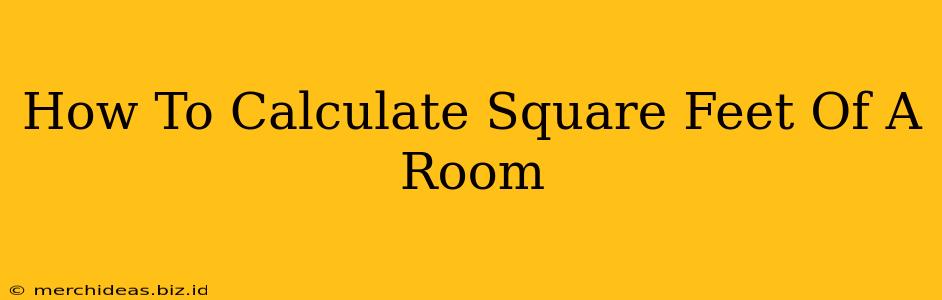 How To Calculate Square Feet Of A Room

© merchideas.biz.id